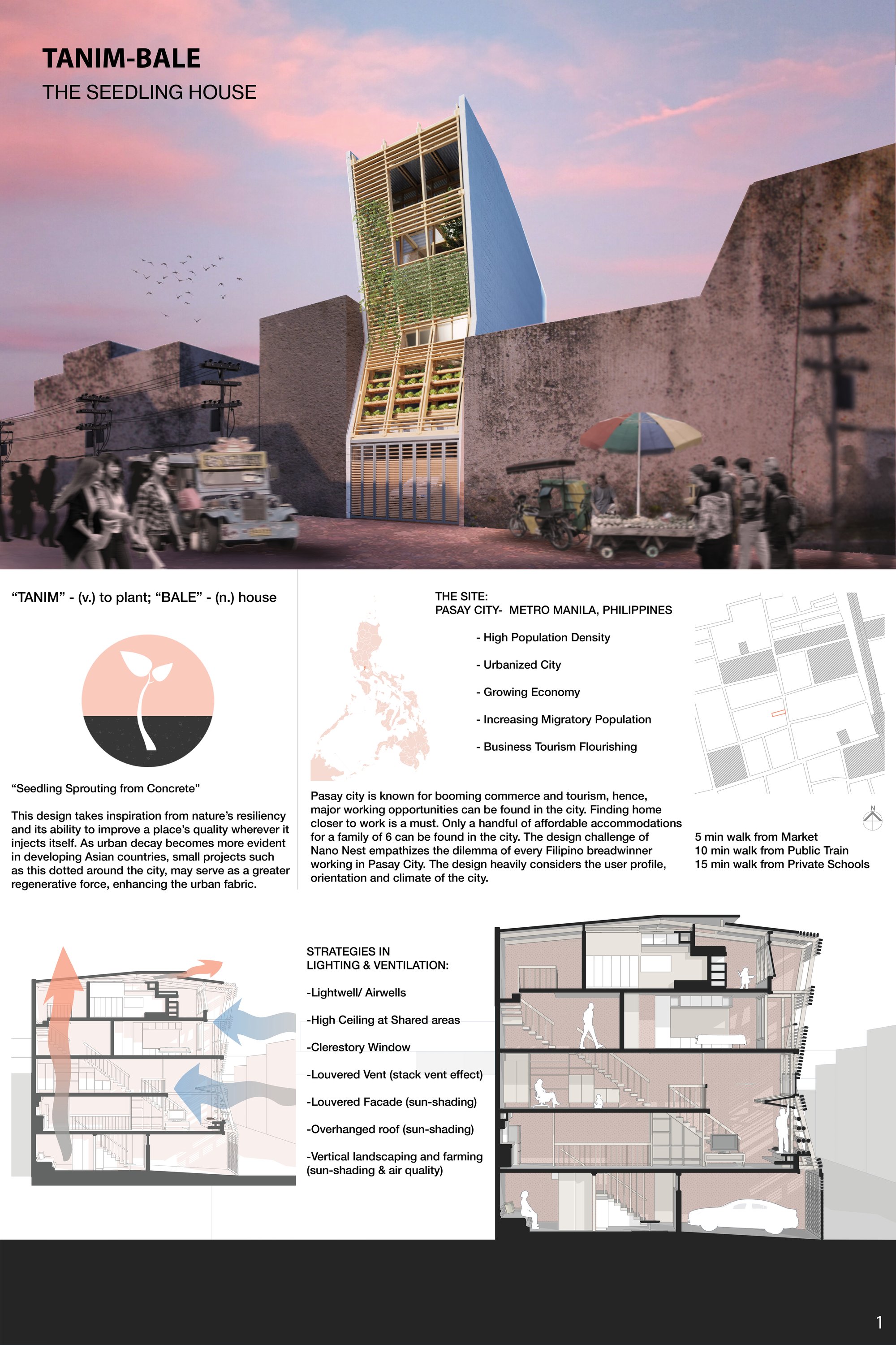 TANIM-BALE
THE SEEDLING HOUSE

"TANIM" - (v.) to plant; "BALE" - (n.) house

"Seedling Sprouting from Concrete"

This design takes inspiration from nature's resiliency and its ability to improve a place's quality wherever it injects itself. As urban decay becomes more evident in developing Asian countries, small projects such as this dotted around the city, may serve as a greater regenerative force, enhancing the urban fabric.

THE SITE:
PASAY CITY- METRO MANILA, PHILIPPINES

- High Population Density
- Urbanized City
- Growing Economy
- Increasing Migratory Population
- Business Tourism Flourishing

Pasay city is known for booming commerce and tourism, hence, major working opportunities can be found in the city. Finding home closer to work is a must. Only a handful of affordable accommodations for a family of 6 can be found in the city. The design challenge of Nano Nest empathizes the dilemma of every Filipino breadwinner working in Pasay City. The design heavily considers the user profile, orientation and climate of the city.

N

5 min walk from Market
10 min walk from Public Train
15 min walk from Private Schools

STRATEGIES IN
LIGHTING & VENTILATION:

-Lightwell/ Airwells

-High Ceiling at Shared areas

-Clerestory Window

-Louvered Vent (stack vent effect)

-Louvered Facade (sun-shading)

-Overhanged roof (sun-shading)

-Vertical landscaping and farming (sun-shading & air quality)

1